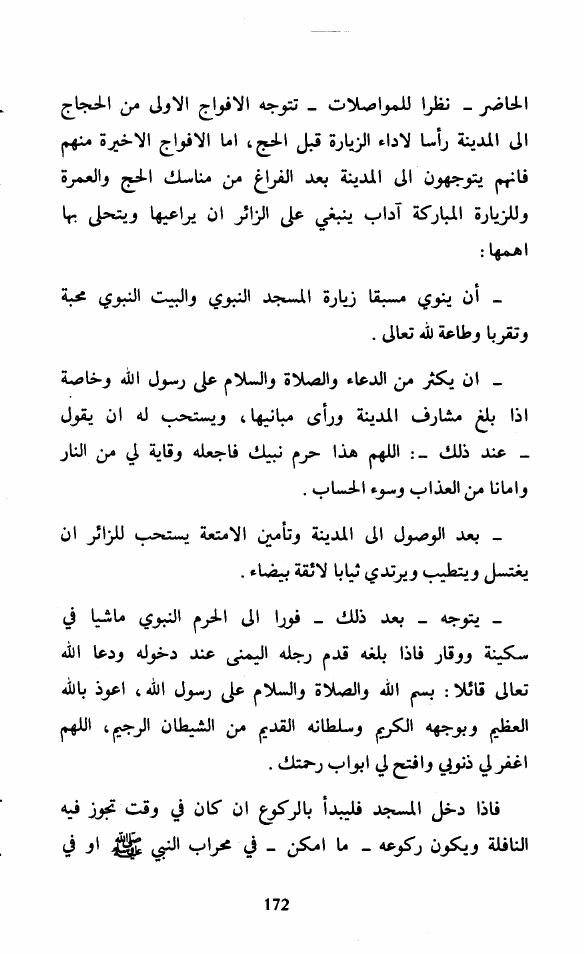 الحاضر ـ نظرا للمواصلات ـ تتوجه الافواج الاولى من الحجاج الى المدينة رأسا لاداء الزيارة قبل الحج، اما الافواج الاخيرة منهم فانهم يتوجهون الى المدينة بعد الفراغ من مناسك الحج والعمرة وللزيارة المباركة آداب ينبغي على الزائر ان يراعيها ويتحلى بها اهمها:

ـ أن ينوي مسبقا زيارة المسجد النبوي والبيت النبوي محبة وتقربا وطاعة لله تعالى.

ـ ان يكثر من الدعاء والصلاة والسلام على رسول الله وخاصة اذا بلغ مشارف المدينة ورأى مبانيها، ويستحب له ان يقول ـ عند ذلك ـ: اللهم هذا حرم نبيك فاجعله وقاية لي من النار وامانا من العذاب وسوء الحساب.

ـ بعد الوصول الى المدينة وتأمين الامتعة يستحب للزائر ان يغتسل ويتطيب ويرتدي ثيابا لائقة بيضاء.

ـ يتوجه ـ بعد ذلك ـ فورا الى الحرم النبوي ماشيا في سكينة ووقار فاذا بلغه قدم رجله اليمنى عند دخوله ودعا الله تعالى قائلا: بسم الله والصلاة والسلام على رسول الله، اعوذ بالله العظيم وبوجهه الكريم وسلطانه القديم من الشيطان الرجيم، اللهم اغفر لي ذنوبي وافتح لي ابواب رحمتك.

فاذا دخل المسجد فليبدأ بالركوع ان كان في وقت تجوز فيه النافلة ويكون ركوعه ـ ما امكن ـ في محراب النبي ﷺ او في

172